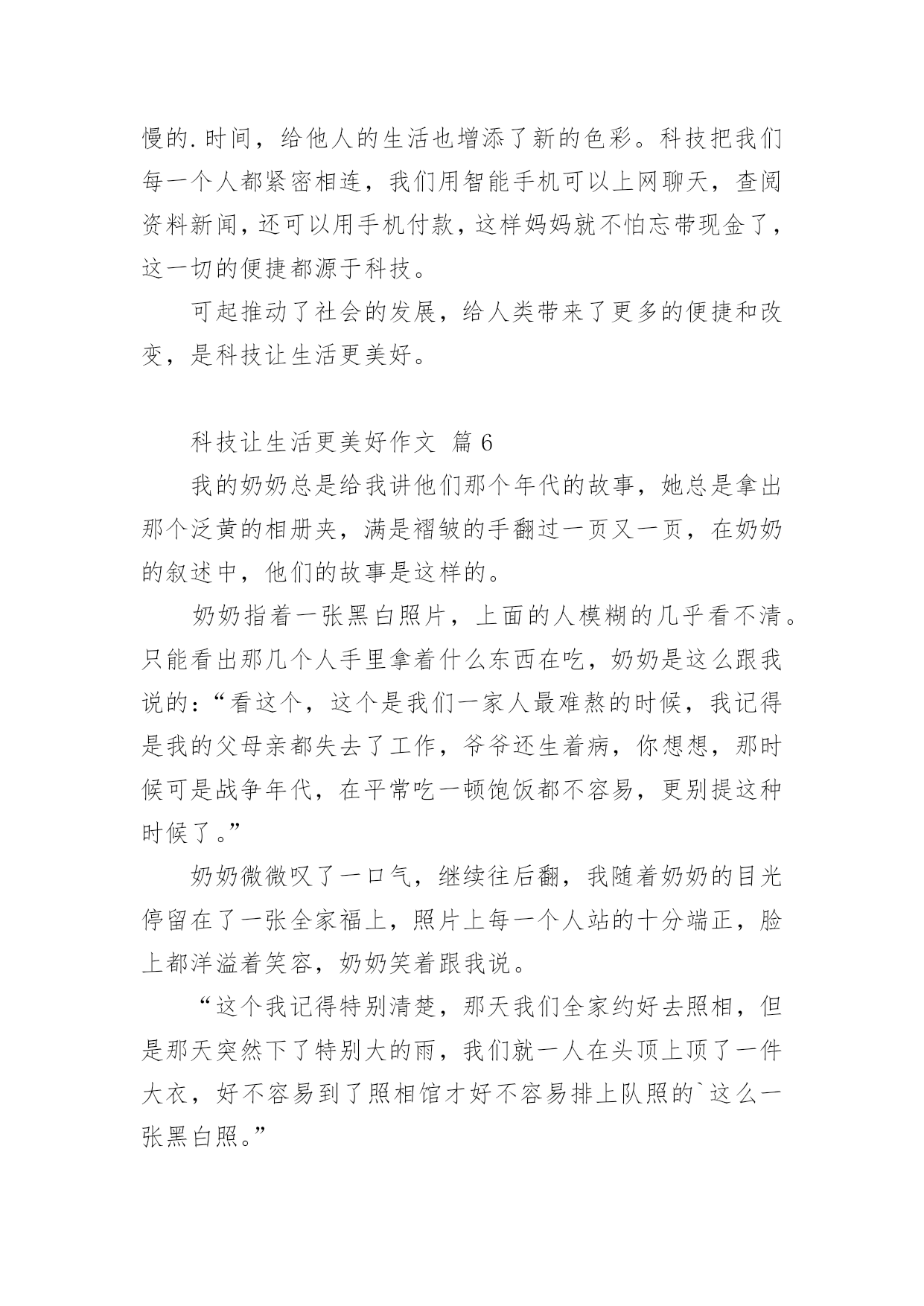 慢的.时间，给他人的生活也增添了新的色彩。科技把我们每一个人都紧密相连，我们用智能手机可以上网聊天，查阅资料新闻，还可以用手机付款，这样妈妈就不怕忘带现金了，这一切的便捷都源于科技。

可起推动了社会的发展，给人类带来了更多的便捷和改变，是科技让生活更美好。

科技让生活更美好作文 篇6

我的奶奶总是给我讲他们那个年代的故事，她总是拿出那个泛黄的相册夹，满是褶皱的手翻过一页又一页，在奶奶的叙述中，他们的故事是这样的。

奶奶指着一张黑白照片，上面的人模糊的几乎看不清。只能看出那几个人手里拿着什么东西在吃，奶奶是这么跟我说的：“看这个，这个是我们一家人最难熬的时候，我记得是我的父母亲都失去了工作，爷爷还生着病，你想想，那时候可是战争年代，在平常吃一顿饱饭都不容易，更别提这种时候了。”

奶奶微微叹了一口气，继续往后翻，我随着奶奶的目光停留在了一张全家福上，照片上每一个人站的十分端正，脸上都洋溢着笑容，奶奶笑着跟我说。

“这个我记得特别清楚，那天我们全家约好去照相，但是那天突然下了特别大的雨，我们就一人在头顶上顶了一件大衣，好不容易到了照相馆才好不容易排上队照的`这么一张黑白照。”